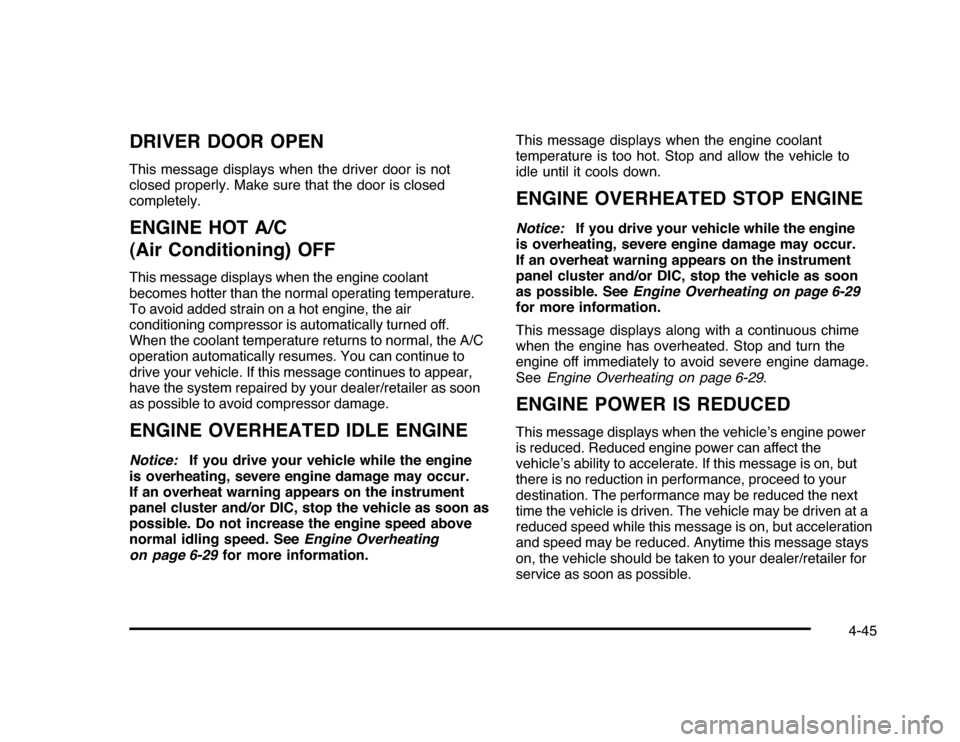 DRIVER DOOR OPEN

This message displays when the driver door is not closed properly. Make sure that the door is closed completely.

ENGINE HOT A/C (Air Conditioning) OFF

This message displays when the engine coolant becomes hotter than the normal operating temperature. To avoid added strain on a hot engine, the air conditioning compressor is automatically turned off. When the coolant temperature returns to normal, the A/C operation automatically resumes. You can continue to drive your vehicle. If this message continues to appear, have the system repaired by your dealer/retailer as soon as possible to avoid compressor damage.

ENGINE OVERHEATED IDLE ENGINE

Notice: If you drive your vehicle while the engine is overheating, severe engine damage may occur. If an overheat warning appears on the instrument panel cluster and/or DIC, stop the vehicle as soon as possible. Do not increase the engine speed above normal idling speed. See Engine Overheating on page 6-29 for more information.

This message displays when the engine coolant temperature is too hot. Stop and allow the vehicle to idle until it cools down.

ENGINE OVERHEATED STOP ENGINE

Notice: If you drive your vehicle while the engine is overheating, severe engine damage may occur. If an overheat warning appears on the instrument panel cluster and/or DIC, stop the vehicle as soon as possible. See Engine Overheating on page 6-29 for more information.

This message displays along with a continuous chime when the engine has overheated. Stop and turn the engine off immediately to avoid severe engine damage. See Engine Overheating on page 6-29.

ENGINE POWER IS REDUCED

This message displays when the vehicle's engine power is reduced. Reduced engine power can affect the vehicle's ability to accelerate. If this message is on, but there is no reduction in performance, proceed to your destination. The performance may be reduced the next time the vehicle is driven. The vehicle may be driven at a reduced speed while this message is on, but acceleration and speed may be reduced. Anytime this message stays on, the vehicle should be taken to your dealer/retailer for service as soon as possible.

4-45

carmanualsonline.info